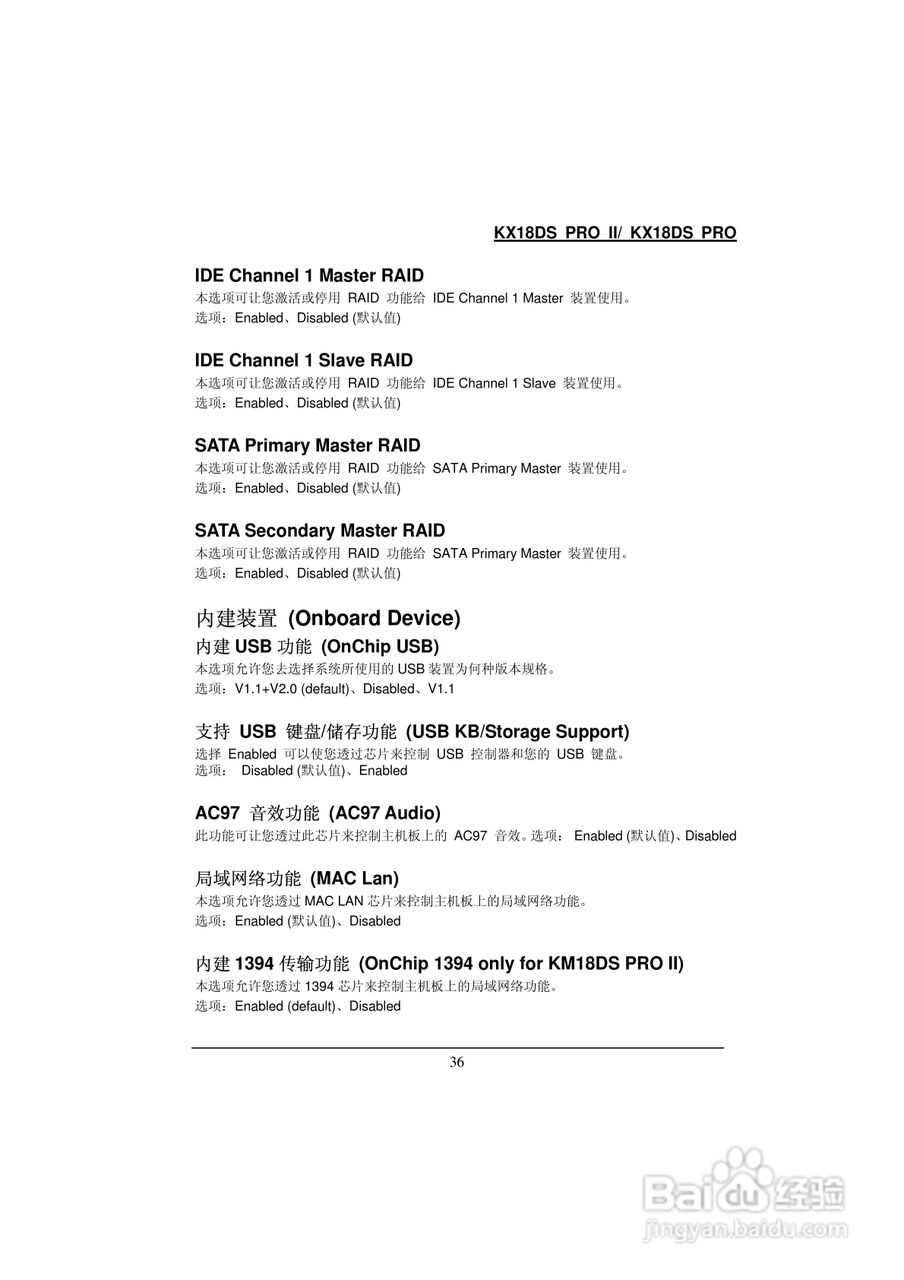 KX18DS PRO II/ KX18DS PRO

IDE Channel 1 Master RAID
本选项可让您激活或停用 RAID 功能给 IDE Channel 1 Master 装置使用。
选项：Enabled、Disabled (默认值)

IDE Channel 1 Slave RAID
本选项可让您激活或停用 RAID 功能给 IDE Channel 1 Slave 装置使用。
选项：Enabled、Disabled (默认值)

SATA Primary Master RAID
本选项可让您激活或停用 RAID 功能给 SATA Primary Master 装置使用。
选项：Enabled、Disabled (默认值)

SATA Secondary Master RAID
本选项可让您激活或停用 RAID 功能给 SATA Primary Master 装置使用。
选项：Enabled、Disabled (默认值)

内建装置 (Onboard Device)

内建 USB 功能 (OnChip USB)
本选项允许您去选择系统所使用的 USB 装置为何种版本规格。
选项：V1.1+V2.0 (default)、Disabled、V1.1

支持 USB 键盘/储存功能 (USB KB/Storage Support)
选择 Enabled 可以使您透过芯片来控制 USB 控制器和您的 USB 键盘。
选项： Disabled (默认值)、Enabled

AC97 音效功能 (AC97 Audio)
此功能可让您透过此芯片来控制主机板上的 AC97 音效。选项： Enabled (默认值)、Disabled

局域网络功能 (MAC Lan)
本选项允许您透过 MAC LAN 芯片来控制主机板上的局域网络功能。
选项：Enabled (默认值)、Disabled

内建 1394 传输功能 (OnChip 1394 only for KM18DS PRO II)
本选项允许您透过 1394 芯片来控制主机板上的局域网络功能。
选项：Enabled (default)、Disabled

36

Baidu 经验
jingyan.baidu.com